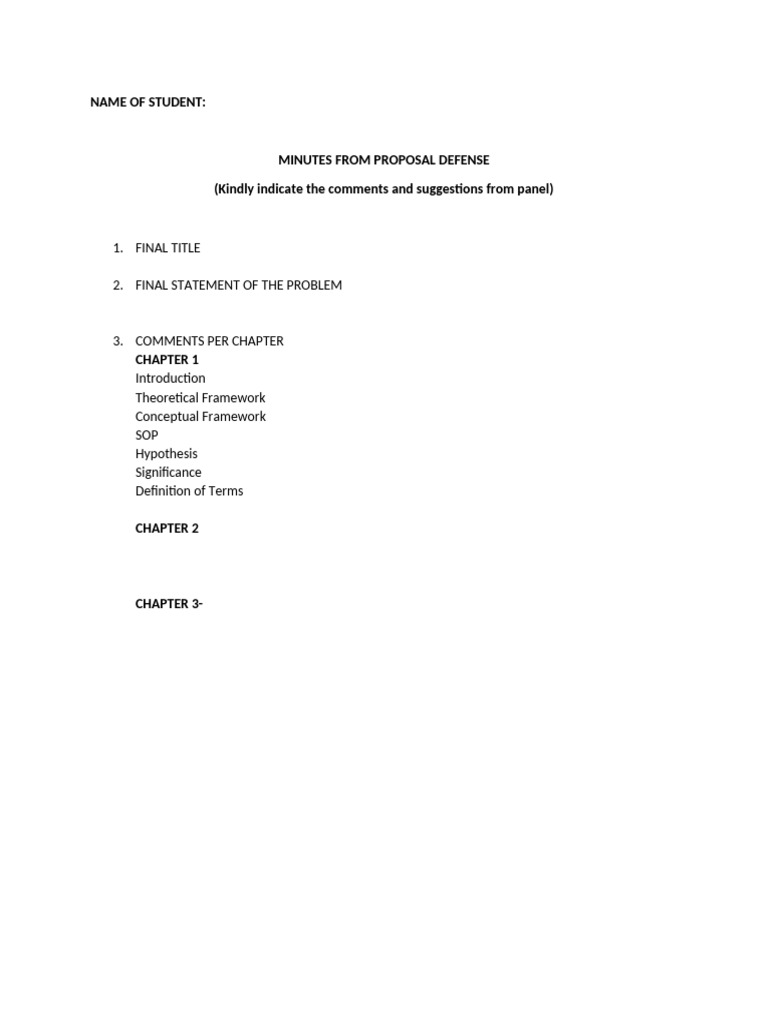 NAME OF STUDENT:

MINUTES FROM PROPOSAL DEFENSE

(Kindly indicate the comments and suggestions from panel)

1. FINAL TITLE

2. FINAL STATEMENT OF THE PROBLEM

3. COMMENTS PER CHAPTER
CHAPTER 1
Introduction
Theoretical Framework
Conceptual Framework
SOP
Hypothesis
Significance
Definition of Terms

CHAPTER 2

CHAPTER 3-